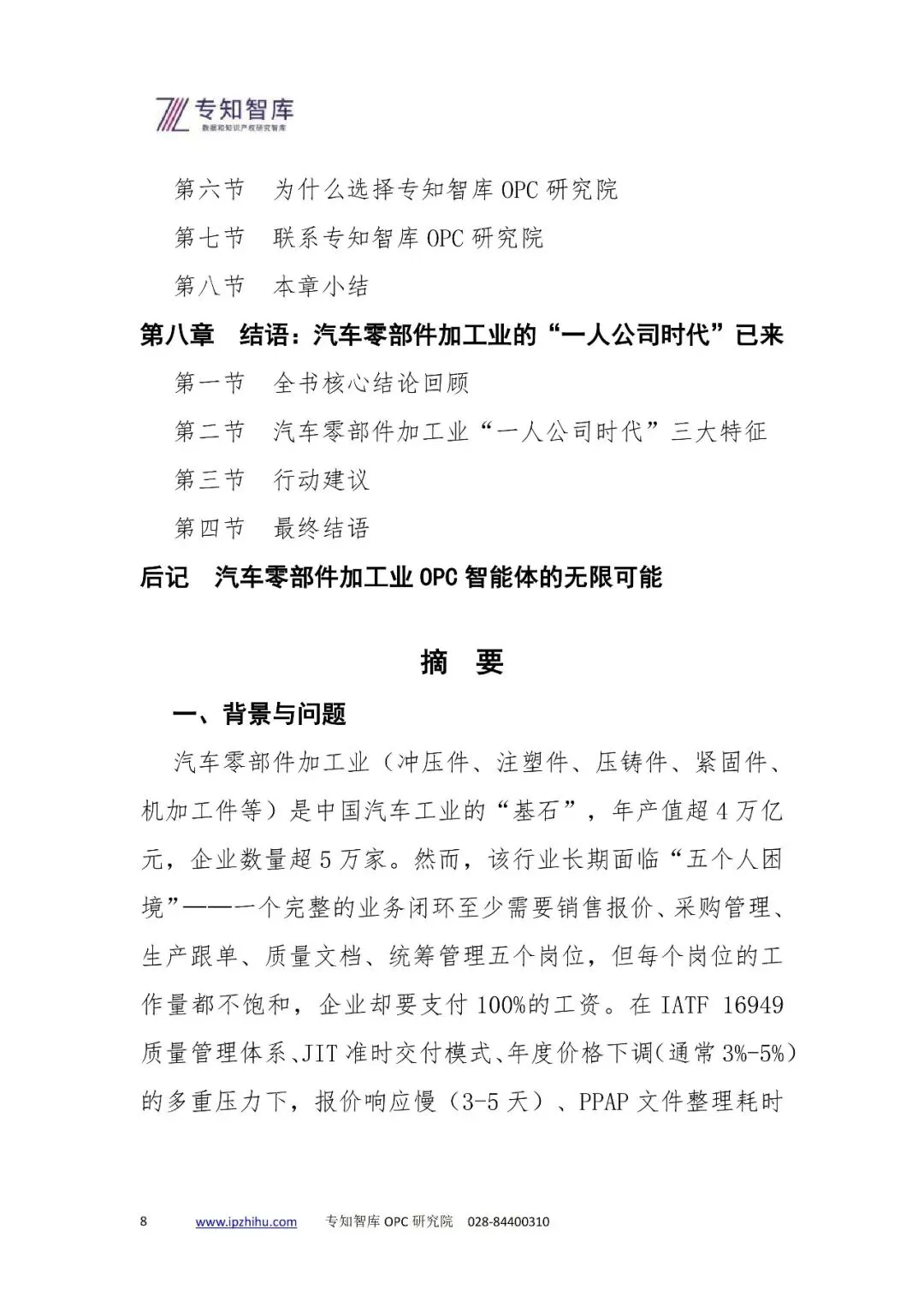 专知智库
数据和知识产权研究智库

第六节　为什么选择专知智库 OPC 研究院

第七节　联系专知智库 OPC 研究院

第八节　本章小结

第八章　结语：汽车零部件加工业的“一人公司时代”已来

第一节　全书核心结论回顾

第二节　汽车零部件加工业“一人公司时代”三大特征

第三节　行动建议

第四节　最终结语

后记　汽车零部件加工业 OPC 智能体的无限可能

摘　要

一、背景与问题

汽车零部件加工业（冲压件、注塑件、压铸件、紧固件、机加工件等）是中国汽车工业的“基石”，年产值超 4 万亿元，企业数量超 5 万家。然而，该行业长期面临“五个人困境”——一个完整的业务闭环至少需要销售报价、采购管理、生产跟单、质量文档、统筹管理五个岗位，但每个岗位的工作量都不饱和，企业却要支付 100%的工资。在 IATF 16949 质量管理体系、JIT 准时交付模式、年度价格下调(通常 3%-5%)的多重压力下，报价响应慢（3-5 天）、PPAP 文件整理耗时

8　www.ipzhihu.com　专知智库 OPC 研究院　028-84400310